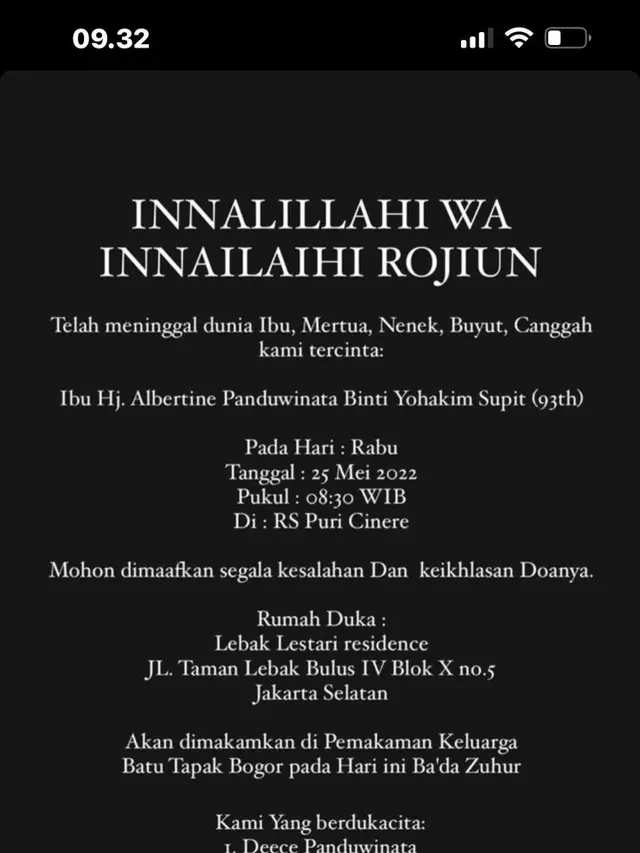 09.32

INNALILLAHI WA INNAILAIHI ROJIUN

Telah meninggal dunia Ibu, Mertua, Nenek, Buyut, Canggah kami tercinta:

Ibu Hj. Albertine Panduwinata Binti Yohakim Supit (93th)

Pada Hari : Rabu
Tanggal : 25 Mei 2022
Pukul : 08:30 WIB
Di : RS Puri Cinere

Mohon dimaafkan segala kesalahan Dan keikhlasan Doanya.

Rumah Duka :
Lebak Lestari residence
JL. Taman Lebak Bulus IV Blok X no.5
Jakarta Selatan

Akan dimakamkan di Pemakaman Keluarga Batu Tapak Bogor pada Hari ini Ba'da Zuhur

Kami Yang berdukacita:
1. Deece Panduwinata